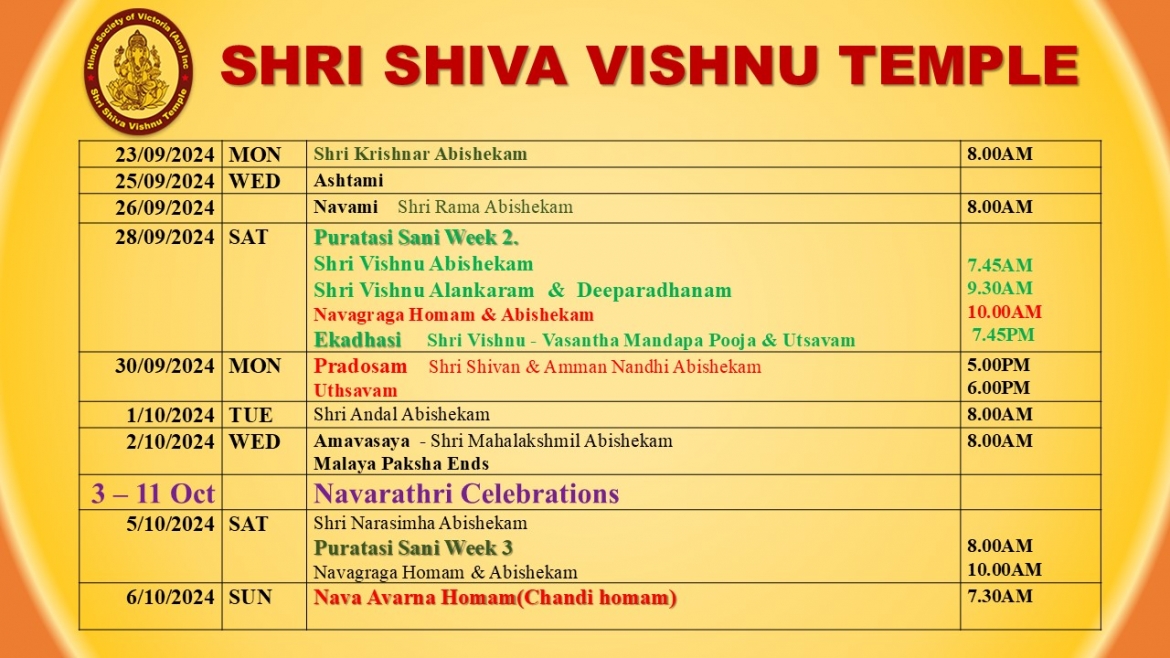 Hindu Society of Victoria (Aus) Inc
Shri Shiva Vishnu Temple

SHRI SHIVA VISHNU TEMPLE

| 23/09/2024 | MON | Shri Krishnar Abishekam | 8.00AM |
|---|---|---|---|
| 25/09/2024 | WED | Ashtami | |
| 26/09/2024 | | Navami Shri Rama Abishekam | 8.00AM |
| 28/09/2024 | SAT | Puratasi Sani Week 2. Shri Vishnu Abishekam Shri Vishnu Alankaram & Deeparadhanam Navagraga Homam & Abishekam Ekadhasi Shri Vishnu - Vasantha Mandapa Pooja & Utsavam | 7.45AM 9.30AM 10.00AM 7.45PM |
| 30/09/2024 | MON | Pradosam Shri Shivan & Amman Nandhi Abishekam Uthsavam | 5.00PM 6.00PM |
| 1/10/2024 | TUE | Shri Andal Abishekam | 8.00AM |
| 2/10/2024 | WED | Amavasaya - Shri Mahalakshmil Abishekam Malaya Paksha Ends | 8.00AM |
| 3 – 11 Oct | | Navarathri Celebrations | |
| 5/10/2024 | SAT | Shri Narasimha Abishekam Puratasi Sani Week 3 Navagraga Homam & Abishekam | 8.00AM 10.00AM |
| 6/10/2024 | SUN | Nava Avarna Homam(Chandi homam) | 7.30AM |